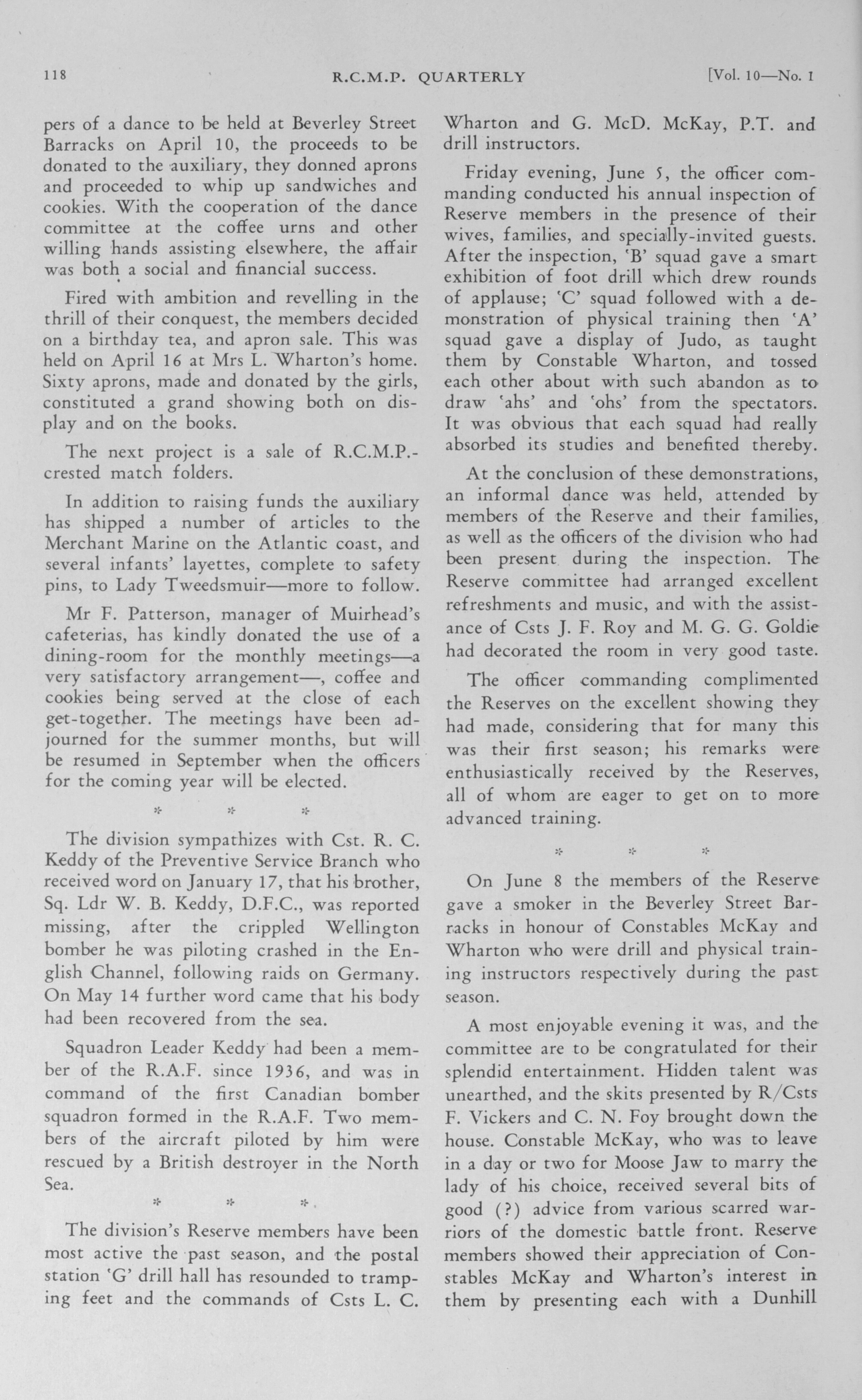 118 R.C.M.P. QUARTERLY [Vol. 10—No. 1

pers of a dance to be held at Beverley Street Barracks on April 10, the proceeds to be donated to the auxiliary, they donned aprons and proceeded to whip up sandwiches and cookies. With the cooperation of the dance committee at the coffee urns and other willing hands assisting elsewhere, the affair was both a social and financial success.

Fired with ambition and revelling in the thrill of their conquest, the members decided on a birthday tea, and apron sale. This was held on April 16 at Mrs L. Wharton's home. Sixty aprons, made and donated by the girls, constituted a grand showing both on display and on the books.

The next project is a sale of R.C.M.P.-crested match folders.

In addition to raising funds the auxiliary has shipped a number of articles to the Merchant Marine on the Atlantic coast, and several infants' layettes, complete to safety pins, to Lady Tweedsmuir—more to follow.

Mr F. Patterson, manager of Muirhead's cafeterias, has kindly donated the use of a dining-room for the monthly meetings—a very satisfactory arrangement—, coffee and cookies being served at the close of each get-together. The meetings have been adjourned for the summer months, but will be resumed in September when the officers for the coming year will be elected.

* * *

The division sympathizes with Cst. R. C. Keddy of the Preventive Service Branch who received word on January 17, that his brother, Sq. Ldr W. B. Keddy, D.F.C., was reported missing, after the crippled Wellington bomber he was piloting crashed in the English Channel, following raids on Germany. On May 14 further word came that his body had been recovered from the sea.

Squadron Leader Keddy had been a member of the R.A.F. since 1936, and was in command of the first Canadian bomber squadron formed in the R.A.F. Two members of the aircraft piloted by him were rescued by a British destroyer in the North Sea.

* * *

The division's Reserve members have been most active the past season, and the postal station 'G' drill hall has resounded to tramping feet and the commands of Csts L. C. Wharton and G. McD. McKay, P.T. and drill instructors.

Friday evening, June 5, the officer commanding conducted his annual inspection of Reserve members in the presence of their wives, families, and specially-invited guests. After the inspection, 'B' squad gave a smart exhibition of foot drill which drew rounds of applause; 'C' squad followed with a demonstration of physical training then 'A' squad gave a display of Judo, as taught them by Constable Wharton, and tossed each other about with such abandon as to draw 'ahs' and 'ohs' from the spectators. It was obvious that each squad had really absorbed its studies and benefited thereby.

At the conclusion of these demonstrations, an informal dance was held, attended by members of the Reserve and their families, as well as the officers of the division who had been present during the inspection. The Reserve committee had arranged excellent refreshments and music, and with the assistance of Csts J. F. Roy and M. G. G. Goldie had decorated the room in very good taste.

The officer commanding complimented the Reserves on the excellent showing they had made, considering that for many this was their first season; his remarks were enthusiastically received by the Reserves, all of whom are eager to get on to more advanced training.

* * *

On June 8 the members of the Reserve gave a smoker in the Beverley Street Barracks in honour of Constables McKay and Wharton who were drill and physical training instructors respectively during the past season.

A most enjoyable evening it was, and the committee are to be congratulated for their splendid entertainment. Hidden talent was unearthed, and the skits presented by R/Csts F. Vickers and C. N. Foy brought down the house. Constable McKay, who was to leave in a day or two for Moose Jaw to marry the lady of his choice, received several bits of good (?) advice from various scarred warriors of the domestic battle front. Reserve members showed their appreciation of Constables McKay and Wharton's interest in them by presenting each with a Dunhill